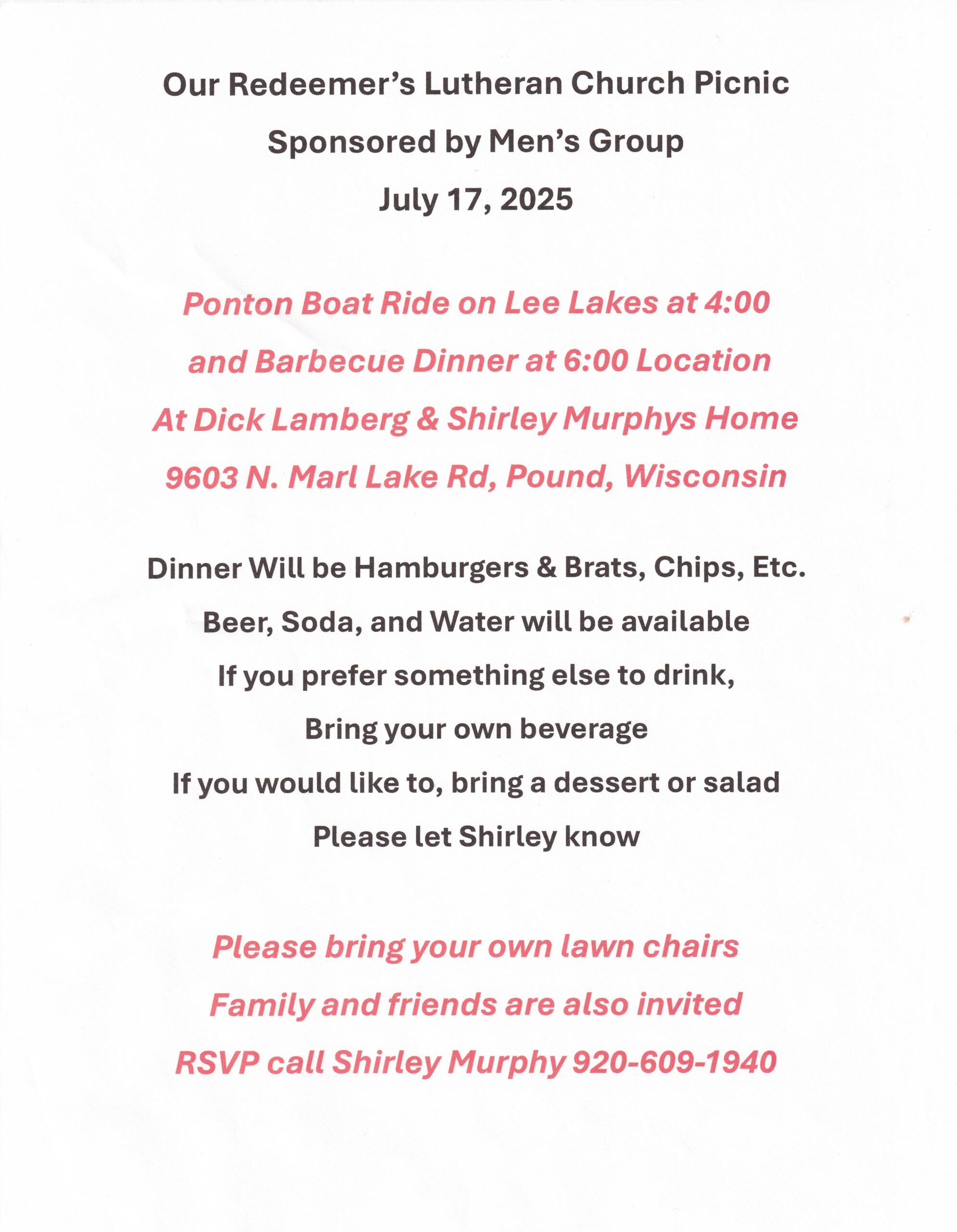 Our Redeemer's Lutheran Church Picnic

Sponsored by Men's Group

July 17, 2025

Ponton Boat Ride on Lee Lakes at 4:00

and Barbecue Dinner at 6:00 Location

At Dick Lamberg & Shirley Murphys Home

9603 N. Marl Lake Rd, Pound, Wisconsin

Dinner Will be Hamburgers & Brats, Chips, Etc.

Beer, Soda, and Water will be available

If you prefer something else to drink,

Bring your own beverage

If you would like to, bring a dessert or salad

Please let Shirley know

Please bring your own lawn chairs

Family and friends are also invited

RSVP call Shirley Murphy 920-609-1940